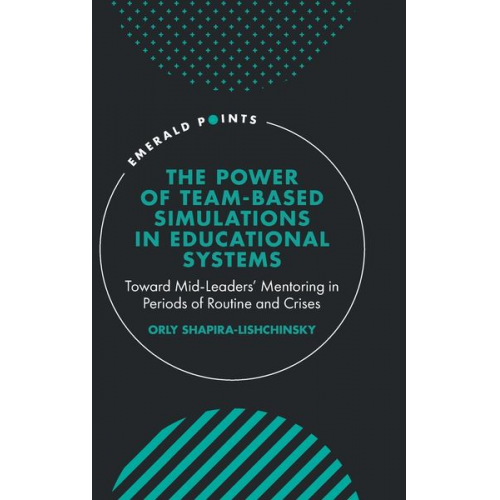 EMERALD POINTS

THE POWER OF TEAM-BASED SIMULATIONS IN EDUCATIONAL SYSTEMS

Toward Mid-Leaders' Mentoring in Periods of Routine and Crises

ORLY SHAPIRA-LISHCHINSKY